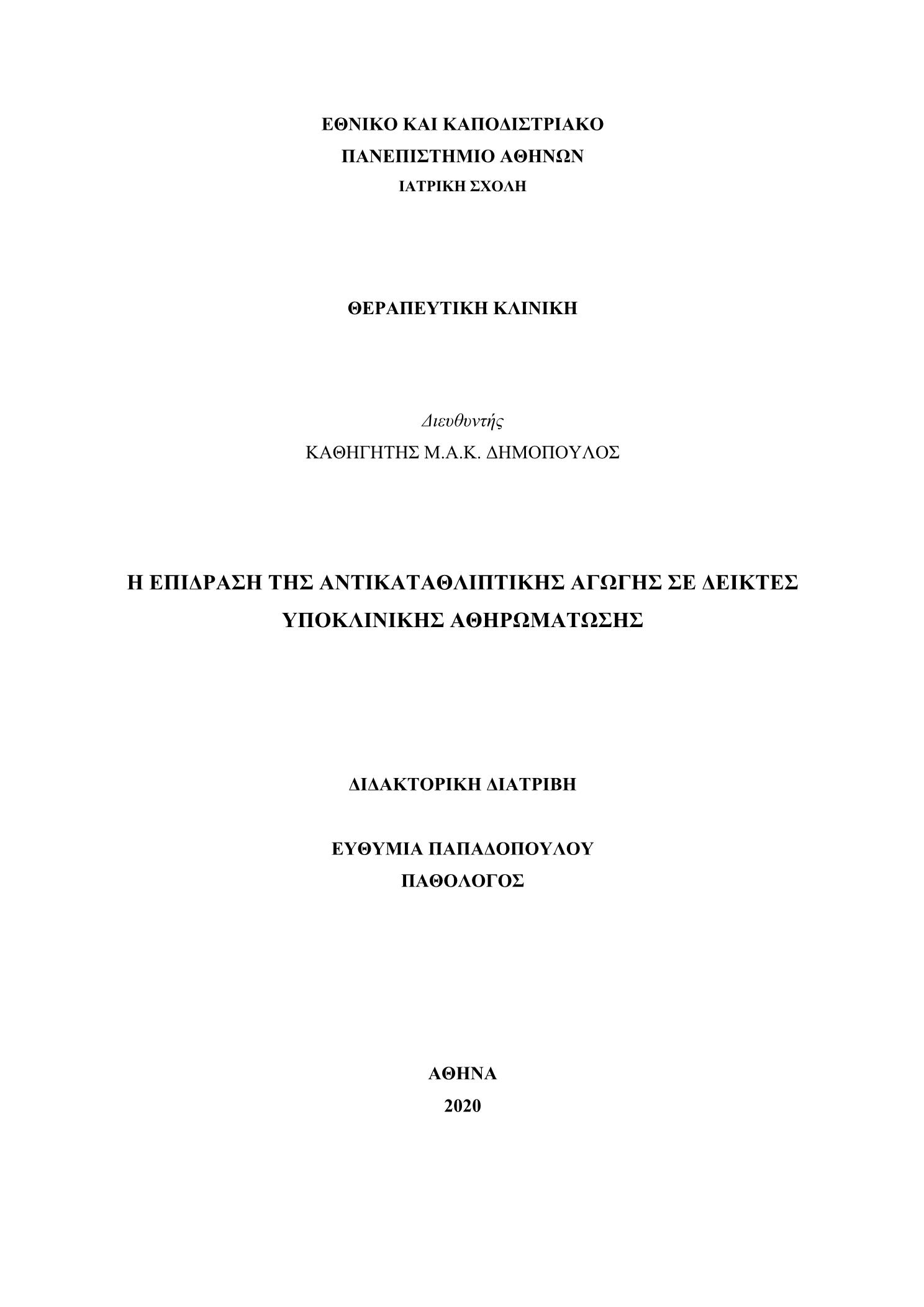 ΕΘΝΙΚΟ ΚΑΙ ΚΑΠΟΔΙΣΤΡΙΑΚΟ
ΠΑΝΕΠΙΣΤΗΜΙΟ ΑΘΗΝΩΝ
ΙΑΤΡΙΚΗ ΣΧΟΛΗ

ΘΕΡΑΠΕΥΤΙΚΗ ΚΛΙΝΙΚΗ

Διευθυντής
ΚΑΘΗΓΗΤΗΣ Μ.Α.Κ. ΔΗΜΟΠΟΥΛΟΣ

Η ΕΠΙΔΡΑΣΗ ΤΗΣ ΑΝΤΙΚΑΤΑΘΛΙΠΤΙΚΗΣ ΑΓΩΓΗΣ ΣΕ ΔΕΙΚΤΕΣ ΥΠΟΚΛΙΝΙΚΗΣ ΑΘΗΡΩΜΑΤΩΣΗΣ

ΔΙΔΑΚΤΟΡΙΚΗ ΔΙΑΤΡΙΒΗ

ΕΥΘΥΜΙΑ ΠΑΠΑΔΟΠΟΥΛΟΥ
ΠΑΘΟΛΟΓΟΣ

ΑΘΗΝΑ
2020